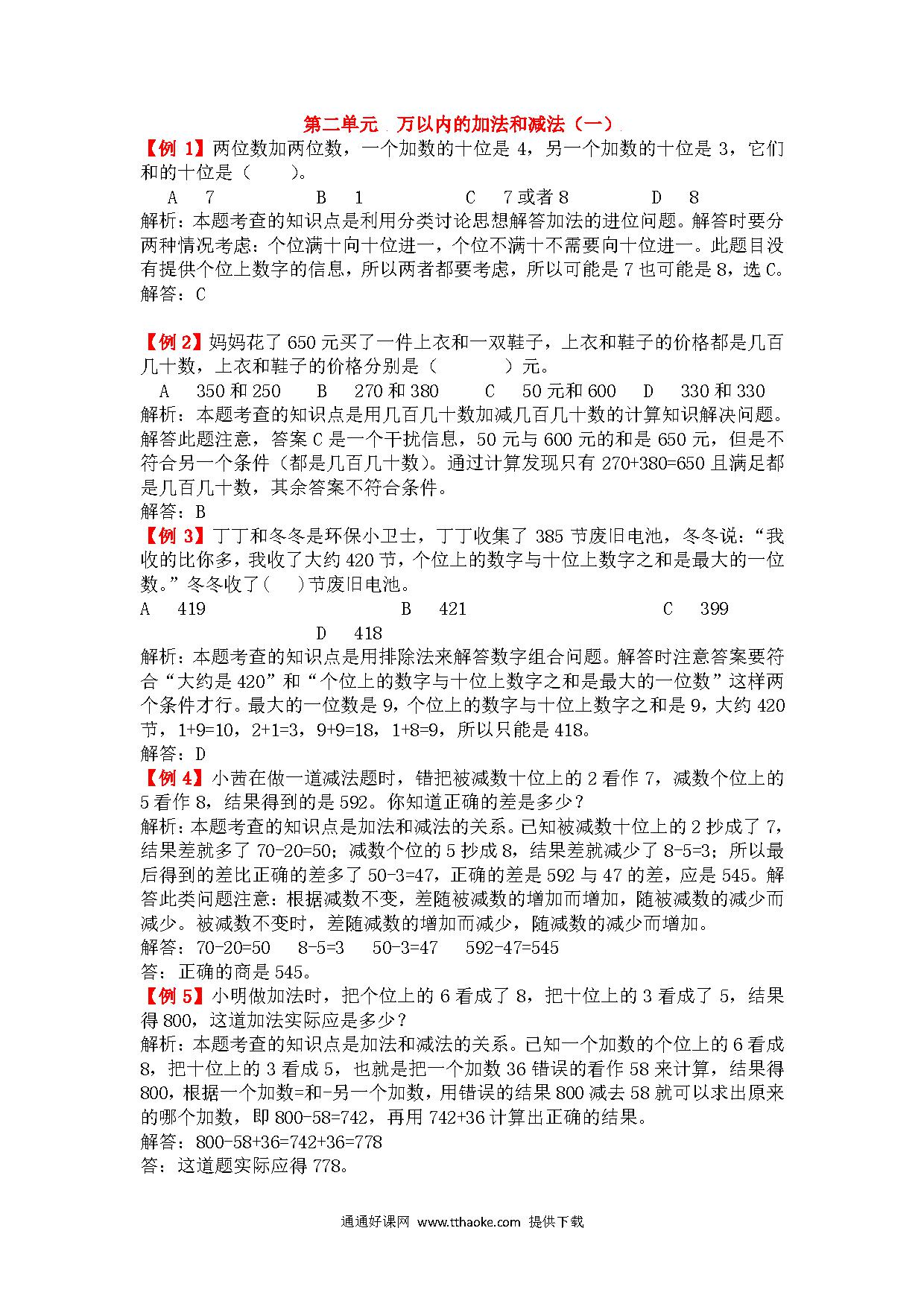 第二单元 万以内的加法和减法（一）

【例 1】两位数加两位数，一个加数的十位是 4，另一个加数的十位是 3，它们和的十位是（　　）。

A　7　　B　1　　C　7 或者 8　　D　8

解析：本题考查的知识点是利用分类讨论思想解答加法的进位问题。解答时要分两种情况考虑：个位满十向十位进一，个位不满十不需要向十位进一。此题目没有提供个位上数字的信息，所以两者都要考虑，所以可能是 7 也可能是 8，选 C。

解答：C

【例 2】妈妈花了 650 元买了一件上衣和一双鞋子，上衣和鞋子的价格都是几百几十数，上衣和鞋子的价格分别是（　　　）元。

A　350 和 250　　B　270 和 380　　C　50 元和 600　　D　330 和 330

解析：本题考查的知识点是用几百几十数加减几百几十数的计算知识解决问题。解答此题注意，答案 C 是一个干扰信息，50 元与 600 元的和是 650 元，但是不符合另一个条件（都是几百几十数）。通过计算发现只有 270+380=650 且满足都是几百几十数，其余答案不符合条件。

解答：B

【例 3】丁丁和冬冬是环保小卫士，丁丁收集了 385 节废旧电池，冬冬说：“我收的比你多，我收了大约 420 节，个位上的数字与十位上数字之和是最大的一位数。”冬冬收了(　　)节废旧电池。

A　419　　B　421　　C　399　　D　418

解析：本题考查的知识点是用排除法来解答数字组合问题。解答时注意答案要符合“大约是 420”和“个位上的数字与十位上数字之和是最大的一位数”这样两个条件才行。最大的一位数是 9，个位上的数字与十位上数字之和是 9，大约 420 节，1+9=10，2+1=3，9+9=18，1+8=9，所以只能是 418。

解答：D

【例 4】小茜在做一道减法题时，错把被减数十位上的 2 看作 7，减数个位上的 5 看作 8，结果得到的是 592。你知道正确的差是多少？

解析：本题考查的知识点是加法和减法的关系。已知被减数十位上的 2 抄成了 7，结果差就多了 70-20=50；减数个位的 5 抄成 8，结果差就减少了 8-5=3；所以最后得到的差比正确的差多了 50-3=47，正确的差是 592 与 47 的差，应是 545。解答此类问题注意：根据减数不变，差随被减数的增加而增加，随被减数的减少而减少。被减数不变时，差随减数的增加而减少，随减数的减少而增加。

解答：70-20=50　8-5=3　50-3=47　592-47=545

答：正确的商是 545。

【例 5】小明做加法时，把个位上的 6 看成了 8，把十位上的 3 看成了 5，结果得 800，这道加法实际应是多少？

解析：本题考查的知识点是加法和减法的关系。已知一个加数的个位上的 6 看成 8，把十位上的 3 看成 5，也就是把一个加数 36 错误的看作 58 来计算，结果得 800，根据一个加数=和-另一个加数，用错误的结果 800 减去 58 就可以求出原来的哪个加数，即 800-58=742，再用 742+36 计算出正确的结果。

解答：800-58+36=742+36=778

答：这道题实际应得 778。

通通好课网 www.tthaoke.com 提供下载